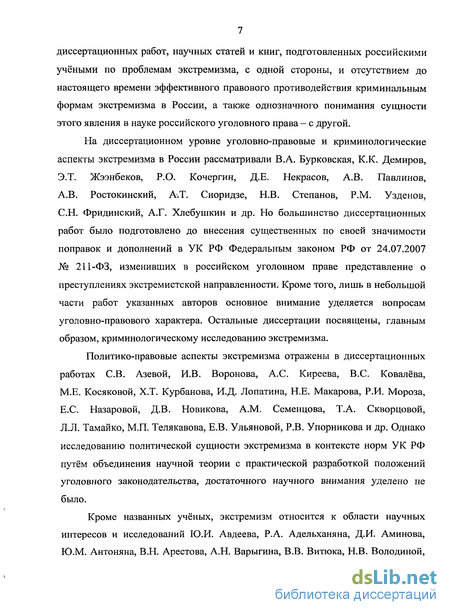 7

диссертационных работ, научных статей и книг, подготовленных российскими учёными по проблемам экстремизма, с одной стороны, и отсутствием до настоящего времени эффективного правового противодействия криминальным формам экстремизма в России, а также однозначного понимания сущности этого явления в науке российского уголовного права – с другой.

На диссертационном уровне уголовно-правовые и криминологические аспекты экстремизма в России рассматривали В.А. Бурковская, К.К. Демиров, Э.Т. Жээнбеков, Р.О. Кочергин, Д.Е. Некрасов, А.В. Павлинов, А.В. Ростокинский, А.Т. Сиоридзе, Н.В. Степанов, Р.М. Узденов, С.Н. Фридинский, А.Г. Хлебушкин и др. Но большинство диссертационных работ было подготовлено до внесения существенных по своей значимости поправок и дополнений в УК РФ Федеральным законом РФ от 24.07.2007 № 211-ФЗ, изменивших в российском уголовном праве представление о преступлениях экстремистской направленности. Кроме того, лишь в небольшой части работ указанных авторов основное внимание уделяется вопросам уголовно-правового характера. Остальные диссертации посвящены, главным образом, криминологическому исследованию экстремизма.

Политико-правовые аспекты экстремизма отражены в диссертационных работах С.В. Азевой, И.В. Воронова, А.С. Киреева, В.С. Ковалёва, М.Е. Косяковой, Х.Т. Курбанова, И.Д. Лопатина, Н.Е. Макарова, Р.И. Мороза, Е.С. Назаровой, Д.В. Новикова, А.М. Семенцова, Т.А. Скворцовой, Л.Л. Тамайко, М.П. Телякавова, Е.В. Ульяновой, Р.В. Упорникова и др. Однако исследованию политической сущности экстремизма в контексте норм УК РФ путём объединения научной теории с практической разработкой положений уголовного законодательства, достаточного научного внимания уделено не было.

Кроме названных учёных, экстремизм относится к области научных интересов и исследований Ю.И. Авдеева, Р.А. Адельханяна, Д.И. Аминова, Ю.М. Антоняна, В.Н. Арестова, А.Н. Варыгина, В.В. Витюка, Н.В. Володиной,

dsLib.net
библиотека диссертаций